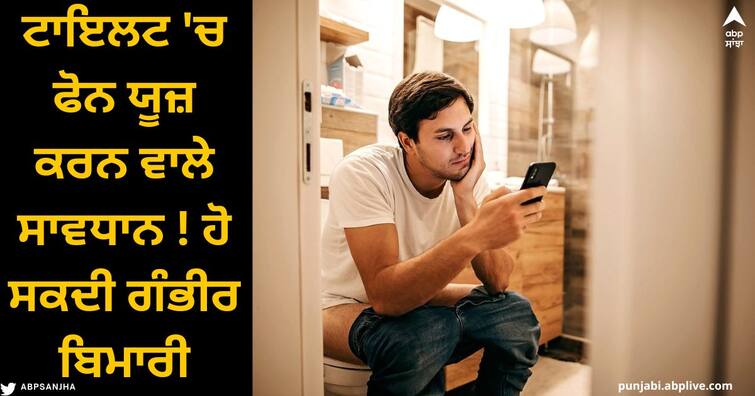 ਟਾਇਲਟ 'ਚ ਫੋਨ ਯੂਜ਼ ਕਰਨ ਵਾਲੇ ਸਾਵਧਾਨ ! ਹੋ ਸਕਦੀ ਗੰਭੀਰ ਬਿਮਾਰੀ

abp ਸਾਂਝਾ

ABPSANJHA

punjabi.abplive.com